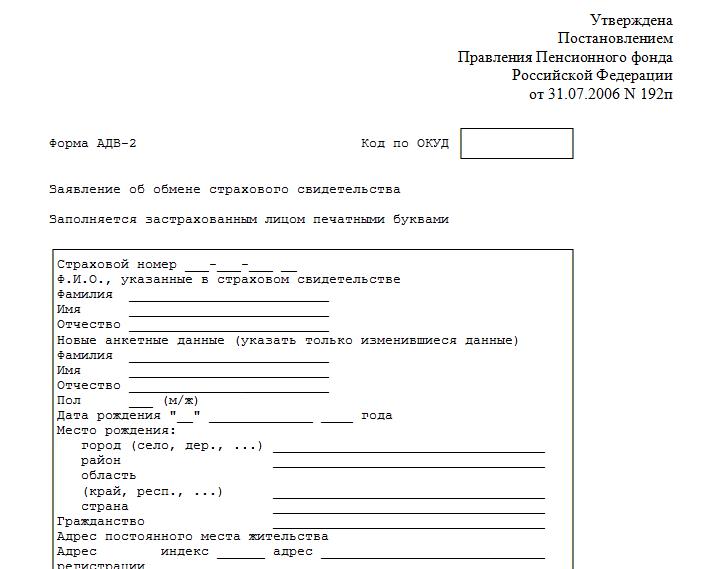 Утверждена
Постановлением
Правления Пенсионного фонда
Российской Федерации
от 31.07.2006 N 192п

Форма АДВ-2

Код по ОКУД

Заявление об обмене страхового свидетельства

Заполняется застрахованным лицом печатными буквами

Страховой номер ____-____-____ ____
Ф.И.О., указанные в страховом свидетельстве
Фамилия ____
Имя ____
Отчество ____
Новые анкетные данные (указать только изменившиеся данные)
Фамилия ____
Имя ____
Отчество ____
Пол ____ (м/ж)
Дата рождения "____" ____ ____ года
Место рождения:
город (село, дер., ...) ____
район ____
область
(край, респ., ...) ____
страна ____
Гражданство ____
Адрес постоянного места жительства
Адрес индекс ____ адрес ____
регистрации